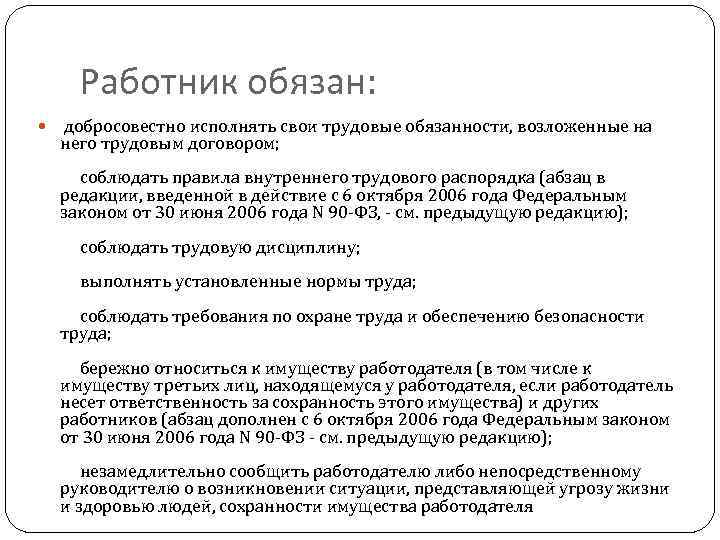 Работник обязан:

добросовестно исполнять свои трудовые обязанности, возложенные на него трудовым договором;

соблюдать правила внутреннего трудового распорядка (абзац в редакции, введенной в действие с 6 октября 2006 года Федеральным законом от 30 июня 2006 года N 90-ФЗ, - см. предыдущую редакцию);

соблюдать трудовую дисциплину;

выполнять установленные нормы труда;

соблюдать требования по охране труда и обеспечению безопасности труда;

бережно относиться к имуществу работодателя (в том числе к имуществу третьих лиц, находящемуся у работодателя, если работодатель несет ответственность за сохранность этого имущества) и других работников (абзац дополнен с 6 октября 2006 года Федеральным законом от 30 июня 2006 года N 90-ФЗ - см. предыдущую редакцию);

незамедлительно сообщить работодателю либо непосредственному руководителю о возникновении ситуации, представляющей угрозу жизни и здоровью людей, сохранности имущества работодателя